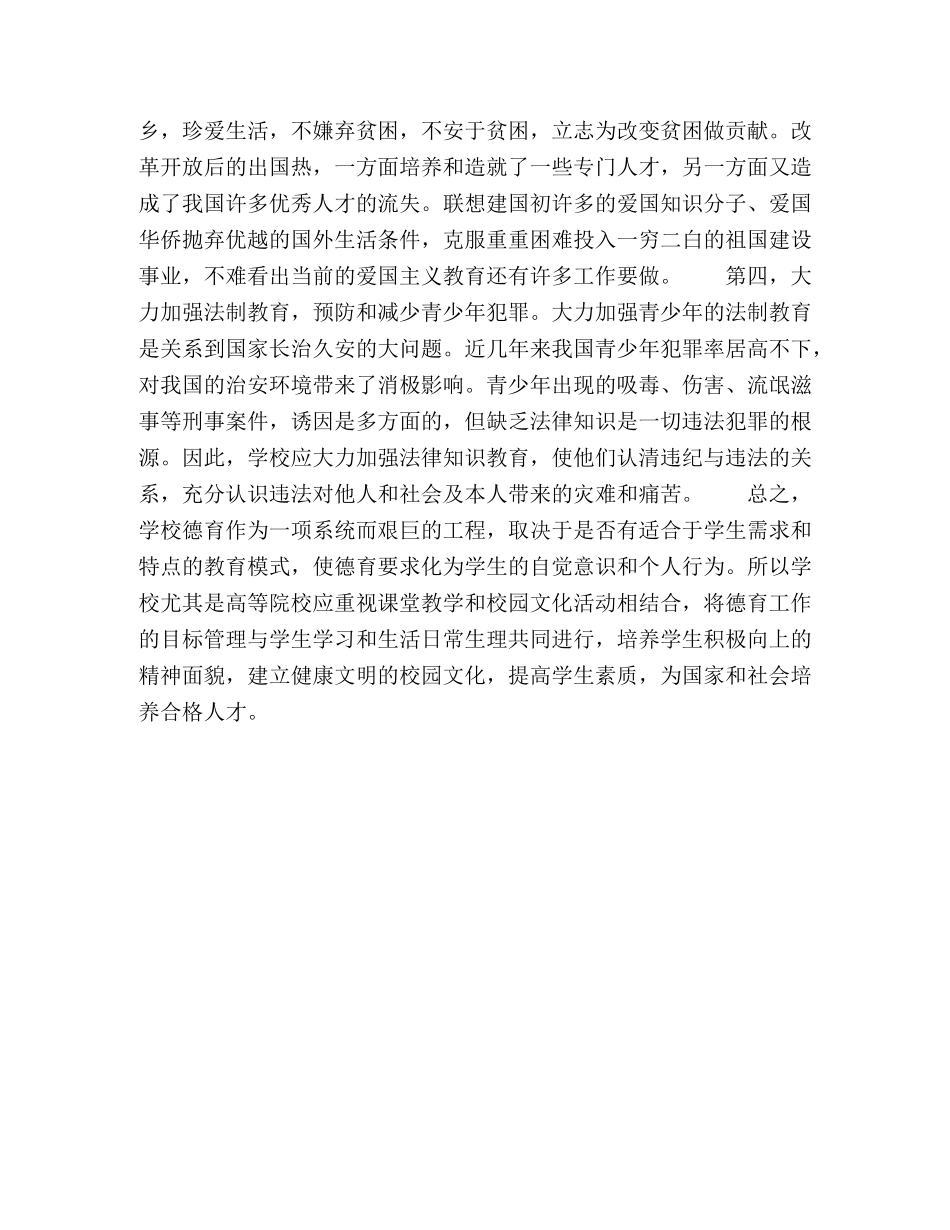 乡，珍爱生活，不嫌弃贫困，不安于贫困，立志为改变贫困做贡献。改革开放后的出国热，一方面培养和造就了一些专门人才，另一方面又造成了我国许多优秀人才的流失。联想建国初许多的爱国知识分子、爱国华侨抛弃优越的国外生活条件，克服重重困难投入一穷二白的祖国建设事业，不难看出当前的爱国主义教育还有许多工作要做。　　第四，大力加强法制教育，预防和减少青少年犯罪。大力加强青少年的法制教育是关系到国家长治久安的大问题。近几年来我国青少年犯罪率居高不下，对我国的治安环境带来了消极影响。青少年出现的吸毒、伤害、流氓滋事等刑事案件，诱因是多方面的，但缺乏法律知识是一切违法犯罪的根源。因此，学校应大力加强法律知识教育，使他们认清违纪与违法的关系，充分认识违法对他人和社会及本人带来的灾难和痛苦。　　总之，学校德育作为一项系统而艰巨的工程，取决于是否有适合于学生需求和特点的教育模式，使德育要求化为学生的自觉意识和个人行为。所以学校尤其是高等院校应重视课堂教学和校园文化活动相结合，将德育工作的目标管理与学生学习和生活日常生理共同进行，培养学生积极向上的精神面貌，建立健康文明的校园文化，提高学生素质，为国家和社会培养合格人才。